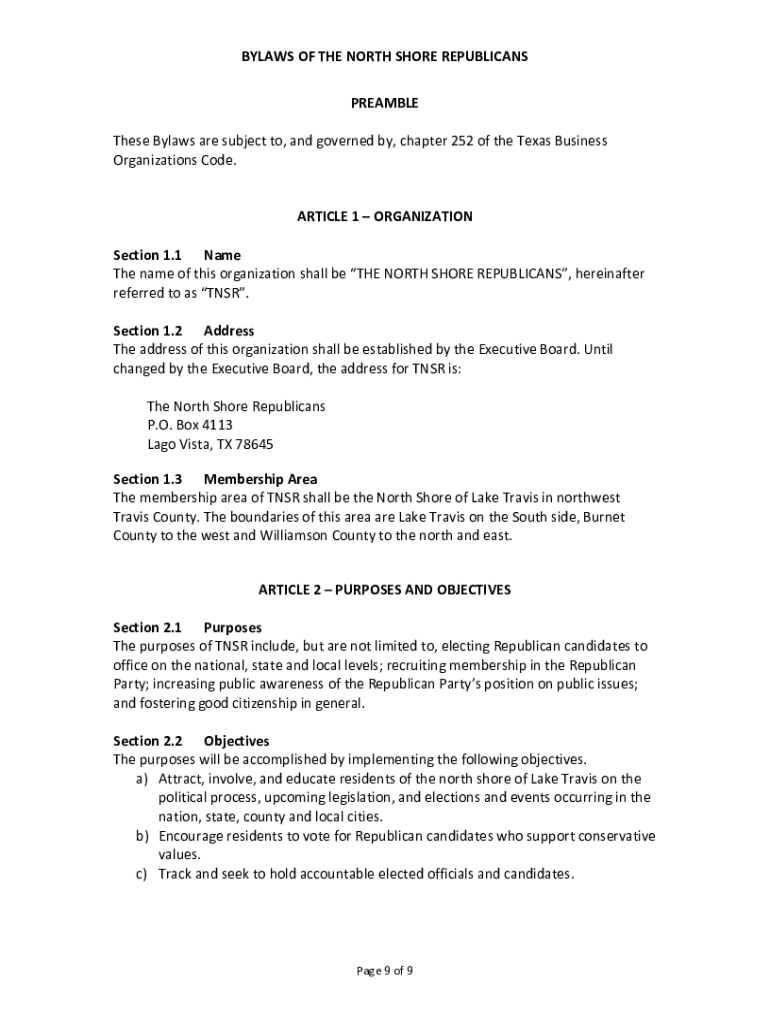 BYLAWS OF THE NORTH SHORE REPUBLICANS

PREAMBLE

These Bylaws are subject to, and governed by, chapter 252 of the Texas Business Organizations Code.

ARTICLE 1 – ORGANIZATION

Section 1.1 Name
The name of this organization shall be “THE NORTH SHORE REPUBLICANS”, hereinafter referred to as “TNSR”.

Section 1.2 Address
The address of this organization shall be established by the Executive Board. Until changed by the Executive Board, the address for TNSR is:

The North Shore Republicans
P.O. Box 4113
Lago Vista, TX 78645

Section 1.3 Membership Area
The membership area of TNSR shall be the North Shore of Lake Travis in northwest Travis County. The boundaries of this area are Lake Travis on the South side, Burnet County to the west and Williamson County to the north and east.

ARTICLE 2 – PURPOSES AND OBJECTIVES

Section 2.1 Purposes
The purposes of TNSR include, but are not limited to, electing Republican candidates to office on the national, state and local levels; recruiting membership in the Republican Party; increasing public awareness of the Republican Party’s position on public issues; and fostering good citizenship in general.

Section 2.2 Objectives
The purposes will be accomplished by implementing the following objectives.
a) Attract, involve, and educate residents of the north shore of Lake Travis on the political process, upcoming legislation, and elections and events occurring in the nation, state, county and local cities.
b) Encourage residents to vote for Republican candidates who support conservative values.
c) Track and seek to hold accountable elected officials and candidates.

Page 9 of 9